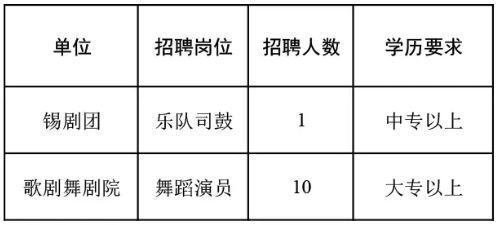 | 单位 | 招聘岗位 | 招聘人数 | 学历要求 |
|---|---|---|---|
| 锡剧团 | 乐队司鼓 | 1 | 中专以上 |
| 歌剧舞剧院 | 舞蹈演员 | 10 | 大专以上 |